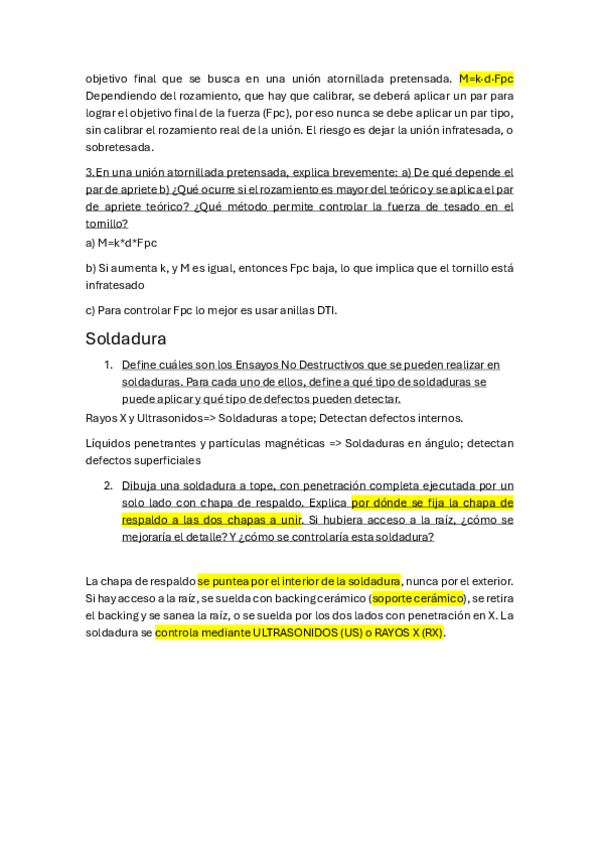 objetivo final que se busca en una unión atornillada pretensada. M=k·d·Fpc Dependiendo del rozamiento, que hay que calibrar, se deberá aplicar un par para lograr el objetivo final de la fuerza (Fpc), por eso nunca se debe aplicar un par tipo, sin calibrar el rozamiento real de la unión. El riesgo es dejar la unión infratesada, o sobretesada.

3.En una unión atornillada pretensada, explica brevemente: a) De qué depende el par de apriete b) ¿Qué ocurre si el rozamiento es mayor del teórico y se aplica el par de apriete teórico? ¿Qué método permite controlar la fuerza de tesado en el tornillo?

a) M=k*d*Fpc

b) Si aumenta k, y M es igual, entonces Fpc baja, lo que implica que el tornillo está infratesado

c) Para controlar Fpc lo mejor es usar anillas DTI.

Soldadura

1. Define cuáles son los Ensayos No Destructivos que se pueden realizar en soldaduras. Para cada uno de ellos, define a qué tipo de soldaduras se puede aplicar y qué tipo de defectos pueden detectar.

Rayos X y Ultrasonidos=> Soldaduras a tope; Detectan defectos internos.

Líquidos penetrantes y partículas magnéticas => Soldaduras en ángulo; detectan defectos superficiales

2. Dibuja una soldadura a tope, con penetración completa ejecutada por un solo lado con chapa de respaldo. Explica por dónde se fija la chapa de respaldo a las dos chapas a unir. Si hubiera acceso a la raíz, ¿cómo se mejoraría el detalle? Y ¿cómo se controlaría esta soldadura?

La chapa de respaldo se puntea por el interior de la soldadura, nunca por el exterior. Si hay acceso a la raíz, se suelda con backing cerámico (soporte cerámico), se retira el backing y se sanea la raíz, o se suelda por los dos lados con penetración en X. La soldadura se controla mediante ULTRASONIDOS (US) o RAYOS X (RX).